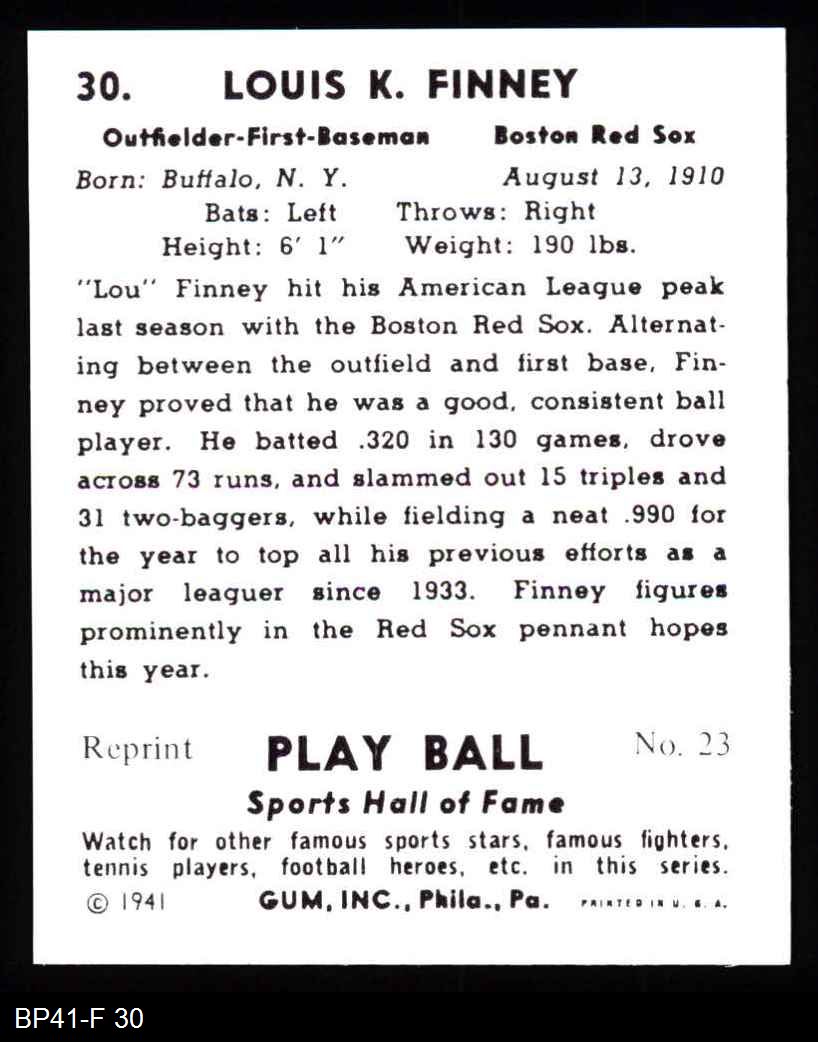 30. LOUIS K. FINNEY

Outfielder-First-Baseman Boston Red Sox

Born: Buffalo, N. Y. August 13, 1910

Bats: Left Throws: Right

Height: 6' 1" Weight: 190 lbs.

"Lou" Finney hit his American League peak last season with the Boston Red Sox. Alternating between the outfield and first base, Finney proved that he was a good, consistent ball player. He batted .320 in 130 games, drove across 73 runs, and slammed out 15 triples and 31 two-baggers, while fielding a neat .990 for the year to top all his previous efforts as a major leaguer since 1933. Finney figures prominently in the Red Sox pennant hopes this year.

Reprint PLAY BALL No. 23

Sports Hall of Fame

Watch for other famous sports stars, famous fighters, tennis players, football heroes, etc. in this series.

© 1941 GUM, INC., Phila., Pa. PRINTED IN U. S. A.

BP41-F 30